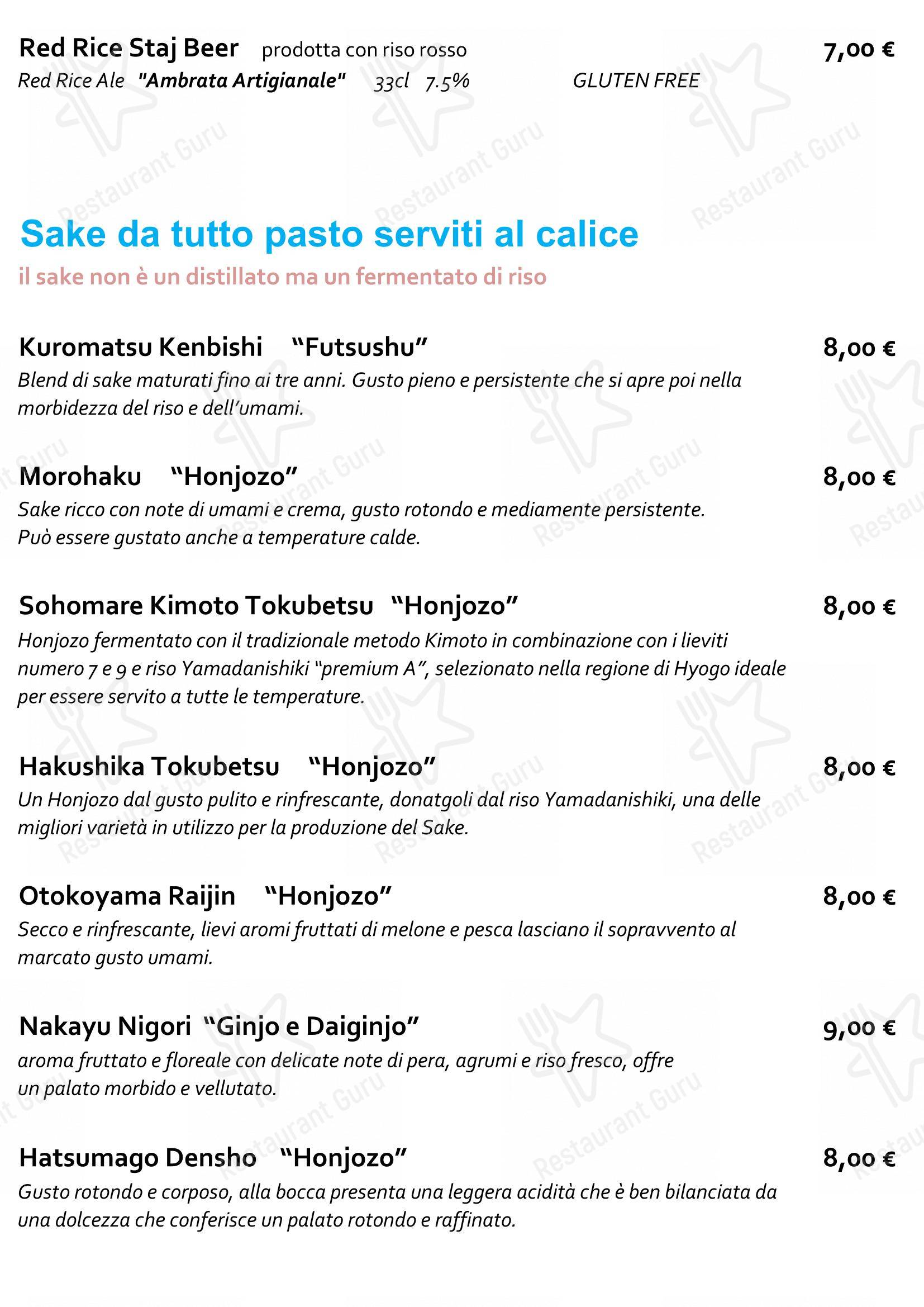 Red Rice Staj Beer prodotta con riso rosso 7,00 €
Red Rice Ale "Ambrata Artigianale" 33cl 7.5% GLUTEN FREE

Restaurant Guru

Sake da tutto pasto serviti al calice
il sake non è un distillato ma un fermentato di riso

Kuromatsu Kenbishi “Futsushu” 8,00 €
Blend di sake maturati fino ai tre anni. Gusto pieno e persistente che si apre poi nella morbidezza del riso e dell’umami.

Morohaku “Honjozo” 8,00 €
Sake ricco con note di umami e crema, gusto rotondo e mediamente persistente. Può essere gustato anche a temperature calde.

Sohomare Kimoto Tokubetsu “Honjozo” 8,00 €
Honjozo fermentato con il tradizionale metodo Kimoto in combinazione con i lieviti numero 7 e 9 e riso Yamadanishiki “premium A”, selezionato nella regione di Hyogo ideale per essere servito a tutte le temperature.

Hakushika Tokubetsu “Honjozo” 8,00 €
Un Honjozo dal gusto pulito e rinfrescante, donatgoli dal riso Yamadanishiki, una delle migliori varietà in utilizzo per la produzione del Sake.

Otokoyama Raijin “Honjozo” 8,00 €
Secco e rinfrescante, lievi aromi fruttati di melone e pesca lasciano il sopravvento al marcato gusto umami.

Nakayu Nigori “Ginjo e Daiginjo” 9,00 €
aroma fruttato e floreale con delicate note di pera, agrumi e riso fresco, offre un palato morbido e vellutato.

Hatsumago Densho “Honjozo” 8,00 €
Gusto rotondo e corposo, alla bocca presenta una leggera acidità che è ben bilanciata da una dolcezza che conferisce un palato rotondo e raffinato.